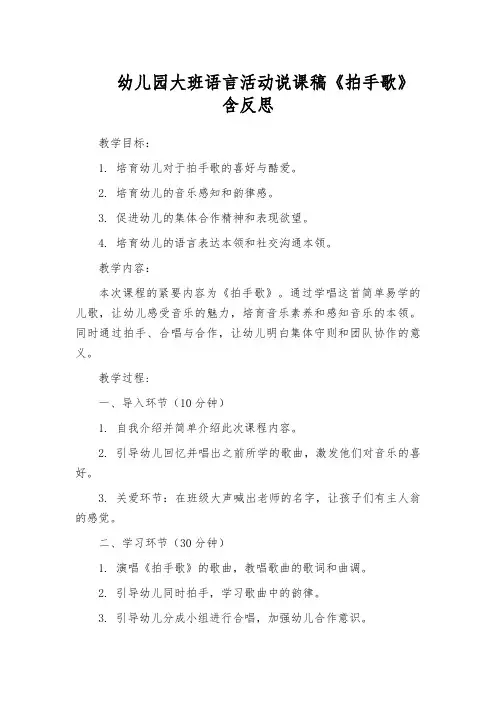 幼儿园大班语言活动说课稿《拍手歌》含反思

教学目标：

1. 培育幼儿对于拍手歌的喜好与酷爱。

2. 培育幼儿的音乐感知和韵律感。

3. 促进幼儿的集体合作精神和表现欲望。

4. 培育幼儿的语言表达本领和社交沟通本领。

教学内容：

本次课程的紧要内容为《拍手歌》。通过学唱这首简单易学的儿歌，让幼儿感受音乐的魅力，培育音乐素养和感知音乐的本领。同时通过拍手、合唱与合作，让幼儿明白集体守则和团队协作的意义。

教学过程：

一、导入环节（10分钟）

1. 自我介绍并简单介绍此次课程内容。

2. 引导幼儿回忆并唱出之前所学的歌曲，激发他们对音乐的喜好。

3. 关爱环节：在班级大声喊出老师的名字，让孩子们有主人翁的感觉。

二、学习环节（30分钟）

1. 演唱《拍手歌》的歌曲，教唱歌曲的歌词和曲调。

2. 引导幼儿同时拍手，学习歌曲中的韵律。

3. 引导幼儿分成小组进行合唱，加强幼儿合作意识。